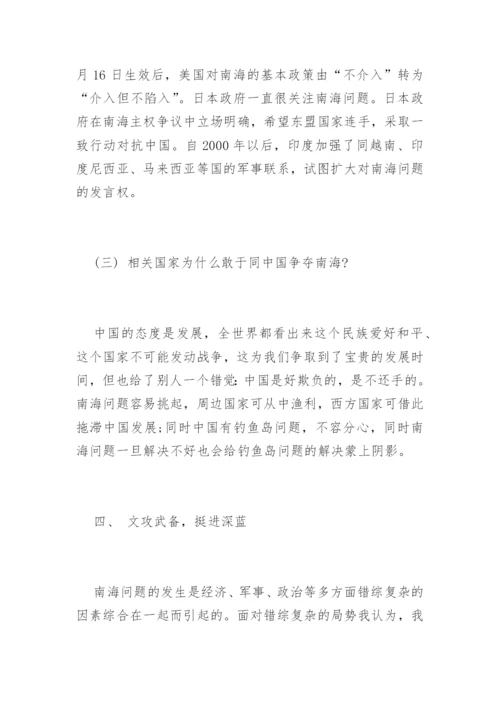 月 16 日生效后，美国对南海的基本政策由“不介入”转为“介入但不陷入”。日本政府一直很关注南海问题。日本政府在南海主权争议中立场明确，希望东盟国家连手，采取一致行动对抗中国。自 2000 年以后，印度加强了同越南、印度尼西亚、马来西亚等国的军事联系，试图扩大对南海问题的发言权。

（三）相关国家为什么敢于同中国争夺南海?

中国的态度是发展，全世界都看出来这个民族爱好和平、这个国家不可能发动战争，这为我们争取到了宝贵的发展时间，但也给了别人一个错觉：中国是好欺负的，是不还手的。南海问题容易挑起，周边国家可从中渔利，西方国家可借此拖滞中国发展；同时中国有钓鱼岛问题，不容分心，同时南海问题一旦解决不好也会给钓鱼岛问题的解决蒙上阴影。

四、 文攻武备，挺进深蓝

南海问题的发生是经济、军事、政治等多方面错综复杂的因素综合在一起而引起的。面对错综复杂的局势我认为，我